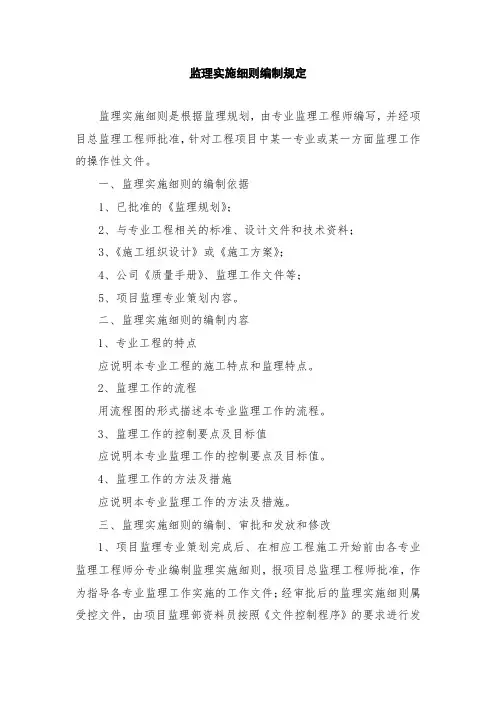 监理实施细则编制规定

监理实施细则是根据监理规划，由专业监理工程师编写，并经项目总监理工程师批准，针对工程项目中某一专业或某一方面监理工作的操作性文件。

一、监理实施细则的编制依据

1、已批准的《监理规划》；

2、与专业工程相关的标准、设计文件和技术资料；

3、《施工组织设计》或《施工方案》；

4、公司《质量手册》、监理工作文件等；

5、项目监理专业策划内容。

二、监理实施细则的编制内容

1、专业工程的特点

应说明本专业工程的施工特点和监理特点。

2、监理工作的流程

用流程图的形式描述本专业监理工作的流程。

3、监理工作的控制要点及目标值

应说明本专业监理工作的控制要点及目标值。

4、监理工作的方法及措施

应说明本专业监理工作的方法及措施。

三、监理实施细则的编制、审批和发放和修改

1、项目监理专业策划完成后、在相应工程施工开始前由各专业监理工程师分专业编制监理实施细则，报项目总监理工程师批准，作为指导各专业监理工作实施的工作文件；经审批后的监理实施细则属受控文件，由项目监理部资料员按照《文件控制程序》的要求进行发